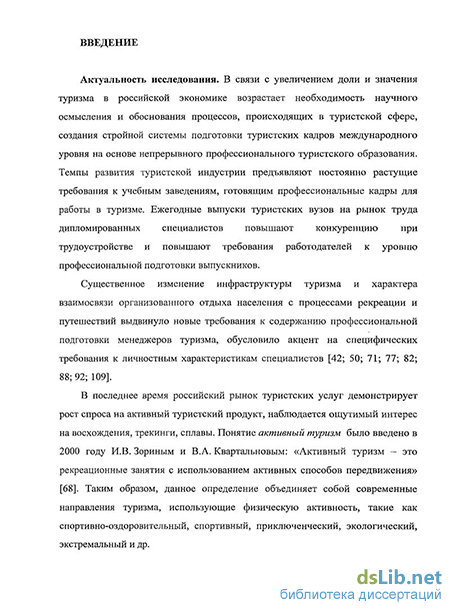 ВВЕДЕНИЕ

Актуальность исследования. В связи с увеличением доли и значения туризма в российской экономике возрастает необходимость научного осмысления и обоснования процессов, происходящих в туристской сфере, создания стройной системы подготовки туристских кадров международного уровня на основе непрерывного профессионального туристского образования. Темпы развития туристской индустрии предъявляют постоянно растущие требования к учебным заведениям, готовящим профессиональные кадры для работы в туризме. Ежегодные выпуски туристских вузов на рынок труда дипломированных специалистов повышают конкуренцию при трудоустройстве и повышают требования работодателей к уровню профессиональной подготовки выпускников.

Существенное изменение инфраструктуры туризма и характера взаимосвязи организованного отдыха населения с процессами рекреации и путешествий выдвинуло новые требования к содержанию профессиональной подготовки менеджеров туризма, обусловило акцент на специфических требования к личностным характеристикам специалистов [42; 50; 71; 77; 82; 88; 92; 109].

В последнее время российский рынок туристских услуг демонстрирует рост спроса на активный туристский продукт, наблюдается ощутимый интерес на восхождения, трекинги, сплавы. Понятие активный туризм было введено в 2000 году И.В. Зориным и В.А. Квартальновым: «Активный туризм – это рекреационные занятия с использованием активных способов передвижения» [68]. Таким образом, данное определение объединяет собой современные направления туризма, использующие физическую активность, такие как спортивно-оздоровительный, спортивный, приключенческий, экологический, экстремальный и др.

dsLib.net
библиотека диссертаций